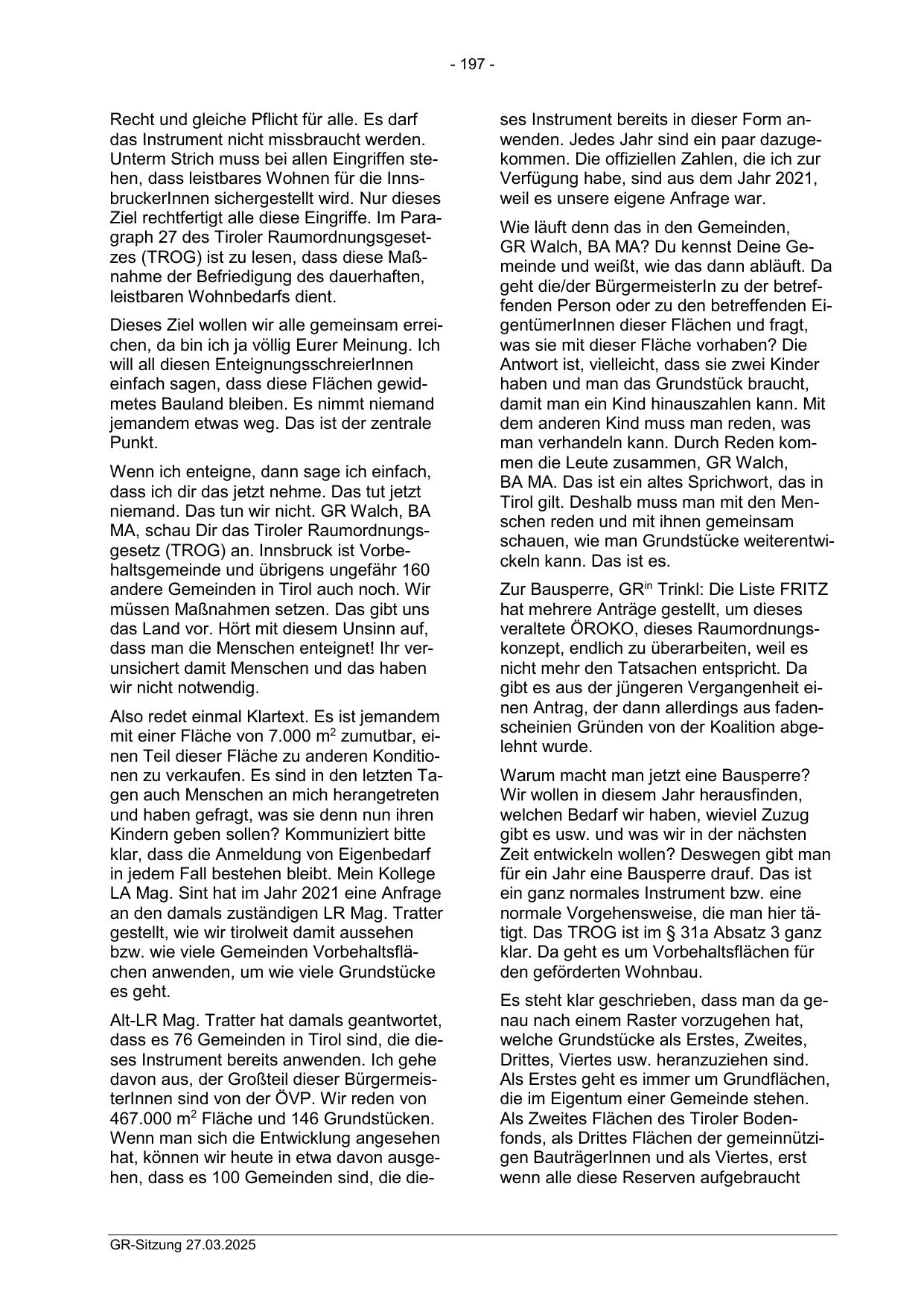 - 197 -

Recht und gleiche Pflicht für alle. Es darf das Instrument nicht missbraucht werden. Unterm Strich muss bei allen Eingriffen stehen, dass leistbares Wohnen für die InnsbruckerInnen sichergestellt wird. Nur dieses Ziel rechtfertigt alle diese Eingriffe. Im Paragraph 27 des Tiroler Raumordnungsgesetzes (TROG) ist zu lesen, dass diese Maßnahme der Befriedigung des dauerhaften, leistbaren Wohnbedarfs dient.

Dieses Ziel wollen wir alle gemeinsam erreichen, da bin ich ja völlig Eurer Meinung. Ich will all diesen EnteignungsschreierInnen einfach sagen, dass diese Flächen gewidmetes Bauland bleiben. Es nimmt niemand jemandem etwas weg. Das ist der zentrale Punkt.

Wenn ich enteigne, dann sage ich einfach, dass ich dir das jetzt nehme. Das tut jetzt niemand. Das tun wir nicht. GR Walch, BA MA, schau Dir das Tiroler Raumordnungsgesetz (TROG) an. Innsbruck ist Vorbehaltsgemeinde und übrigens ungefähr 160 andere Gemeinden in Tirol auch noch. Wir müssen Maßnahmen setzen. Das gibt uns das Land vor. Hört mit diesem Unsinn auf, dass man die Menschen enteignet! Ihr verunsichert damit Menschen und das haben wir nicht notwendig.

Also redet einmal Klartext. Es ist jemandem mit einer Fläche von 7.000 $m^2$ zumutbar, einen Teil dieser Fläche zu anderen Konditionen zu verkaufen. Es sind in den letzten Tagen auch Menschen an mich herangetreten und haben gefragt, was sie denn nun ihren Kindern geben sollen? Kommuniziert bitte klar, dass die Anmeldung von Eigenbedarf in jedem Fall bestehen bleibt. Mein Kollege LA Mag. Sint hat im Jahr 2021 eine Anfrage an den damals zuständigen LR Mag. Tratter gestellt, wie wir tirolweit damit aussehen bzw. wie viele Gemeinden Vorbehaltsflächen anwenden, um wie viele Grundstücke es geht.

Alt-LR Mag. Tratter hat damals geantwortet, dass es 76 Gemeinden in Tirol sind, die dieses Instrument bereits anwenden. Ich gehe davon aus, der Großteil dieser BürgermeisterInnen sind von der ÖVP. Wir reden von 467.000 $m^2$ Fläche und 146 Grundstücken. Wenn man sich die Entwicklung angesehen hat, können wir heute in etwa davon ausgehen, dass es 100 Gemeinden sind, die dieses Instrument bereits in dieser Form anwenden. Jedes Jahr sind ein paar dazugekommen. Die offiziellen Zahlen, die ich zur Verfügung habe, sind aus dem Jahr 2021, weil es unsere eigene Anfrage war.

Wie läuft denn das in den Gemeinden, GR Walch, BA MA? Du kennst Deine Gemeinde und weißt, wie das dann abläuft. Da geht die/der BürgermeisterIn zu der betreffenden Person oder zu den betreffenden EigentümerInnen dieser Flächen und fragt, was sie mit dieser Fläche vorhaben? Die Antwort ist, vielleicht, dass sie zwei Kinder haben und man das Grundstück braucht, damit man ein Kind hinauszahlen kann. Mit dem anderen Kind muss man reden, was man verhandeln kann. Durch Reden kommen die Leute zusammen, GR Walch, BA MA. Das ist ein altes Sprichwort, das in Tirol gilt. Deshalb muss man mit den Menschen reden und mit ihnen gemeinsam schauen, wie man Grundstücke weiterentwickeln kann. Das ist es.

Zur Bausperre, GR$^{in}$ Trinkl: Die Liste FRITZ hat mehrere Anträge gestellt, um dieses veraltete ÖROKO, dieses Raumordnungskonzept, endlich zu überarbeiten, weil es nicht mehr den Tatsachen entspricht. Da gibt es aus der jüngeren Vergangenheit einen Antrag, der dann allerdings aus fadenscheinien Gründen von der Koalition abgelehnt wurde.

Warum macht man jetzt eine Bausperre? Wir wollen in diesem Jahr herausfinden, welchen Bedarf wir haben, wieviel Zuzug gibt es usw. und was wir in der nächsten Zeit entwickeln wollen? Deswegen gibt man für ein Jahr eine Bausperre drauf. Das ist ein ganz normales Instrument bzw. eine normale Vorgehensweise, die man hier tätigt. Das TROG ist im § 31a Absatz 3 ganz klar. Da geht es um Vorbehaltsflächen für den geförderten Wohnbau.

Es steht klar geschrieben, dass man da genau nach einem Raster vorzugehen hat, welche Grundstücke als Erstes, Zweites, Drittes, Viertes usw. heranzuziehen sind. Als Erstes geht es immer um Grundflächen, die im Eigentum einer Gemeinde stehen. Als Zweites Flächen des Tiroler Bodenfonds, als Drittes Flächen der gemeinnützigen BauträgerInnen und als Viertes, erst wenn alle diese Reserven aufgebraucht

GR-Sitzung 27.03.2025